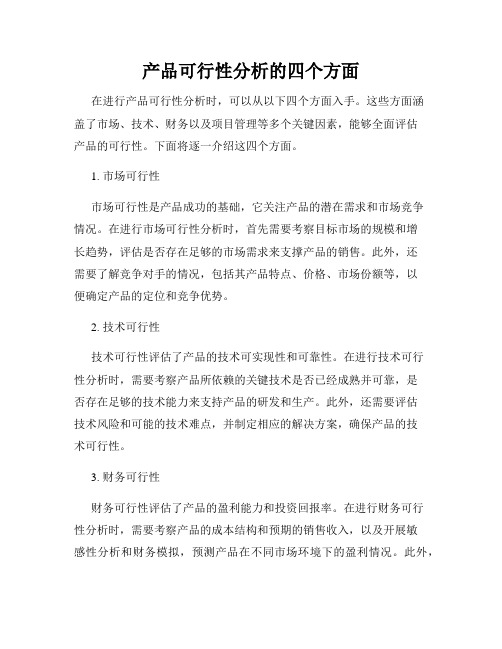 产品可行性分析的四个方面

在进行产品可行性分析时，可以从以下四个方面入手。这些方面涵盖了市场、技术、财务以及项目管理等多个关键因素，能够全面评估产品的可行性。下面将逐一介绍这四个方面。

1. 市场可行性

市场可行性是产品成功的基础，它关注产品的潜在需求和市场竞争情况。在进行市场可行性分析时，首先需要考察目标市场的规模和增长趋势，评估是否存在足够的市场需求来支撑产品的销售。此外，还需要了解竞争对手的情况，包括其产品特点、价格、市场份额等，以便确定产品的定位和竞争优势。

2. 技术可行性

技术可行性评估了产品的技术可实现性和可靠性。在进行技术可行性分析时，需要考察产品所依赖的关键技术是否已经成熟并可靠，是否存在足够的技术能力来支持产品的研发和生产。此外，还需要评估技术风险和可能的技术难点，并制定相应的解决方案，确保产品的技术可行性。

3. 财务可行性

财务可行性评估了产品的盈利能力和投资回报率。在进行财务可行性分析时，需要考察产品的成本结构和预期的销售收入，以及开展敏感性分析和财务模拟，预测产品在不同市场环境下的盈利情况。此外，